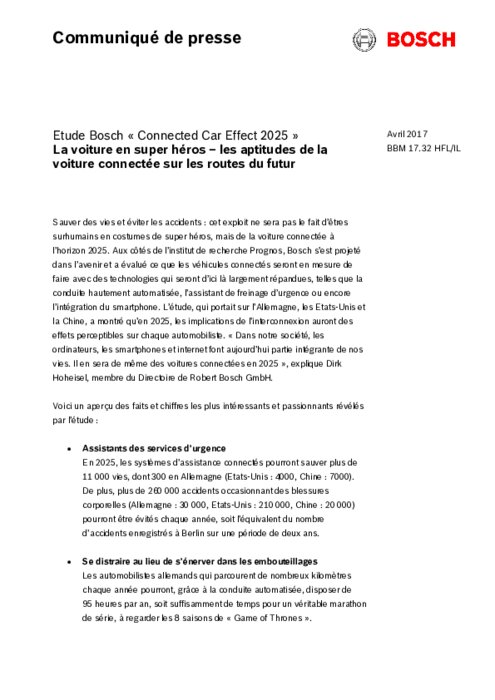 Communiqué de presse

BOSCH

Etude Bosch « Connected Car Effect 2025 »
La voiture en super héros – les aptitudes de la voiture connectée sur les routes du futur

Avril 2017
BBM 17.32 HFL/IL

Sauver des vies et éviter les accidents : cet exploit ne sera pas le fait d'êtres surhumains en costumes de super héros, mais de la voiture connectée à l'horizon 2025. Aux côtés de l'institut de recherche Prognos, Bosch s'est projeté dans l'avenir et a évalué ce que les véhicules connectés seront en mesure de faire avec des technologies qui seront d'ici là largement répandues, telles que la conduite hautement automatisée, l'assistant de freinage d'urgence ou encore l'intégration du smartphone. L'étude, qui portait sur l'Allemagne, les Etats-Unis et la Chine, a montré qu'en 2025, les implications de l'interconnexion auront des effets perceptibles sur chaque automobiliste. « Dans notre société, les ordinateurs, les smartphones et internet font aujourd'hui partie intégrante de nos vies. Il en sera de même des voitures connectées en 2025 », explique Dirk Hoheisel, membre du Directoire de Robert Bosch GmbH.

Voici un aperçu des faits et chiffres les plus intéressants et passionnants révélés par l'étude :

• Assistants des services d'urgence
En 2025, les systèmes d'assistance connectés pourront sauver plus de 11 000 vies, dont 300 en Allemagne (Etats-Unis : 4000, Chine : 7000). De plus, plus de 260 000 accidents occasionnant des blessures corporelles (Allemagne : 30 000, Etats-Unis : 210 000, Chine : 20 000) pourront être évités chaque année, soit l'équivalent du nombre d'accidents enregistrés à Berlin sur une période de deux ans.

• Se distraire au lieu de s'énerver dans les embouteillages
Les automobilistes allemands qui parcourent de nombreux kilomètres chaque année pourront, grâce à la conduite automatisée, disposer de 95 heures par an, soit suffisamment de temps pour un véritable marathon de série, à regarder les 8 saisons de « Game of Thrones ».